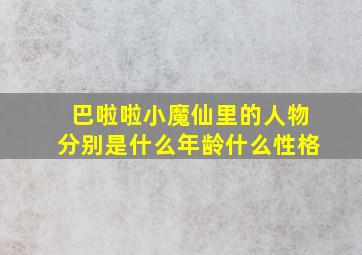 巴啦啦小魔仙里的人物分别是什么年龄什么性格